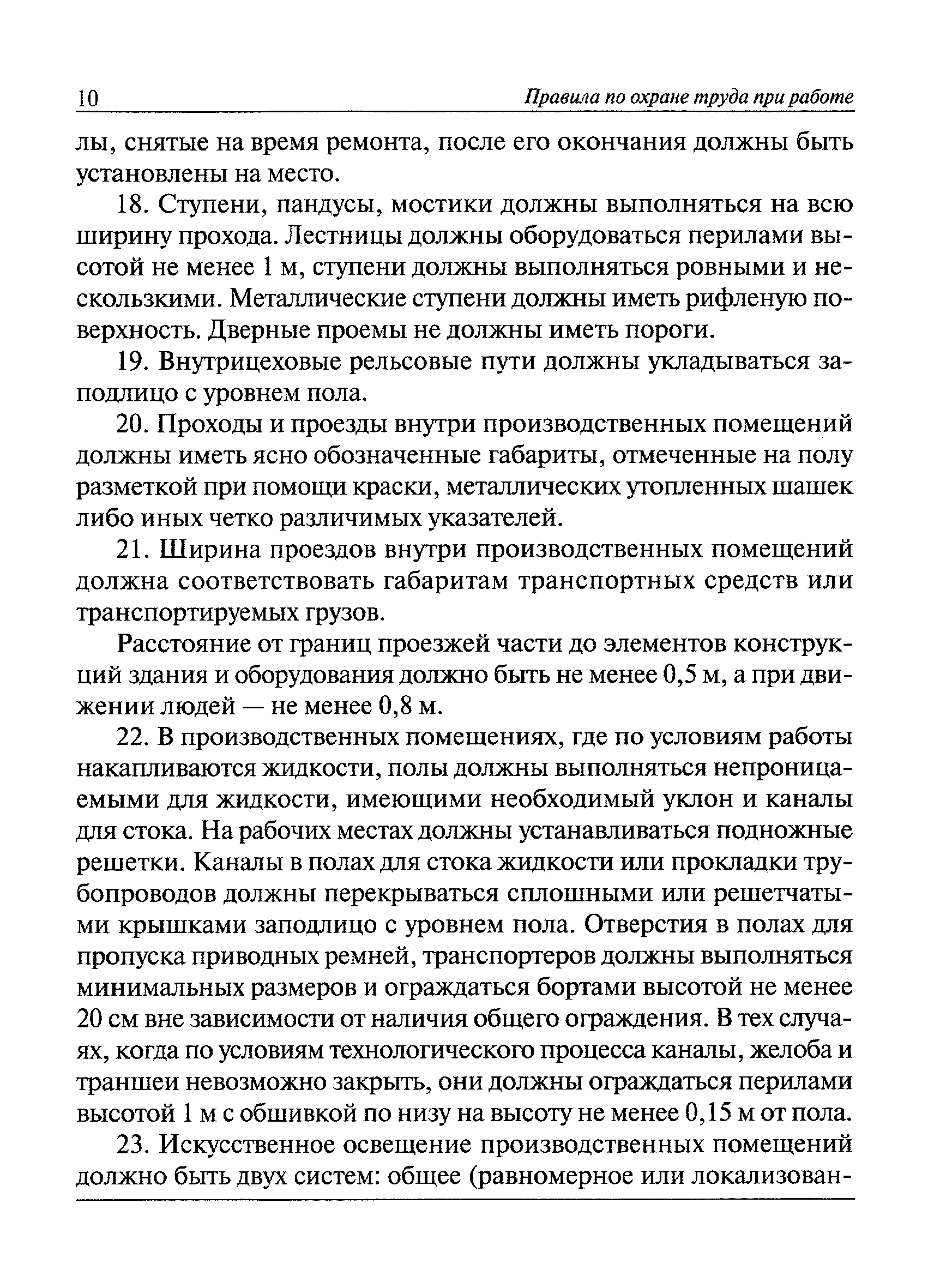 10 Правила по охране труда при работе

лы, снятые на время ремонта, после его окончания должны быть установлены на место.

18. Ступени, пандусы, мостики должны выполняться на всю ширину прохода. Лестницы должны оборудоваться перилами высотой не менее 1 м, ступени должны выполняться ровными и нескользкими. Металлические ступени должны иметь рифленую поверхность. Дверные проемы не должны иметь пороги.

19. Внутрицеховые рельсовые пути должны укладываться заподлицо с уровнем пола.

20. Проходы и проезды внутри производственных помещений должны иметь ясно обозначенные габариты, отмеченные на полу разметкой при помощи краски, металлических утопленных шашек либо иных четко различимых указателей.

21. Ширина проездов внутри производственных помещений должна соответствовать габаритам транспортных средств или транспортируемых грузов.

Расстояние от границ проезжей части до элементов конструкций здания и оборудования должно быть не менее 0,5 м, а при движении людей — не менее 0,8 м.

22. В производственных помещениях, где по условиям работы накапливаются жидкости, полы должны выполняться непроницаемыми для жидкости, имеющими необходимый уклон и каналы для стока. На рабочих местах должны устанавливаться подножные решетки. Каналы в полах для стока жидкости или прокладки трубопроводов должны перекрываться сплошными или решетчатыми крышками заподлицо с уровнем пола. Отверстия в полах для пропуска приводных ремней, транспортеров должны выполняться минимальных размеров и ограждаться бортами высотой не менее 20 см вне зависимости от наличия общего ограждения. В тех случаях, когда по условиям технологического процесса каналы, желоба и траншеи невозможно закрыть, они должны ограждаться перилами высотой 1 м с обшивкой по низу на высоту не менее 0,15 м от пола.

23. Искусственное освещение производственных помещений должно быть двух систем: общее (равномерное или локализован-